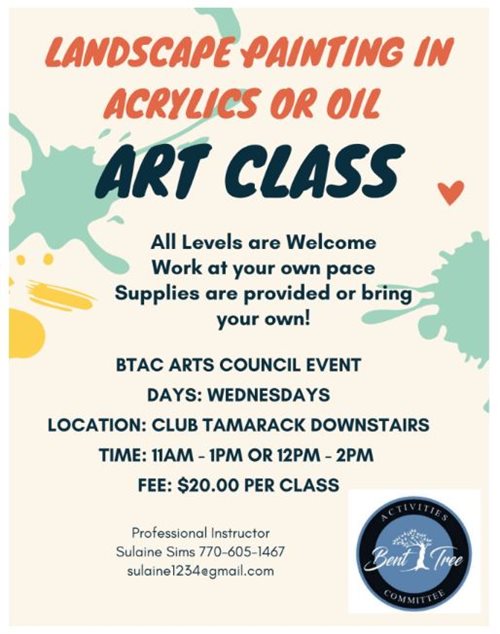 LANDSCAPE PAINTING IN ACRYLICS OR OIL

ART CLASS

All Levels are Welcome
Work at your own pace
Supplies are provided or bring your own!

BTAC ARTS COUNCIL EVENT
DAYS: WEDNESDAYS
LOCATION: CLUB TAMARACK DOWNSTAIRS
TIME: 11AM - 1PM OR 12PM - 2PM
FEE: $20.00 PER CLASS

Professional Instructor
Sulaine Sims 770-605-1467
sulaine1234@gmail.com

ACTIVITIES
Bent Tree
COMMITTEE